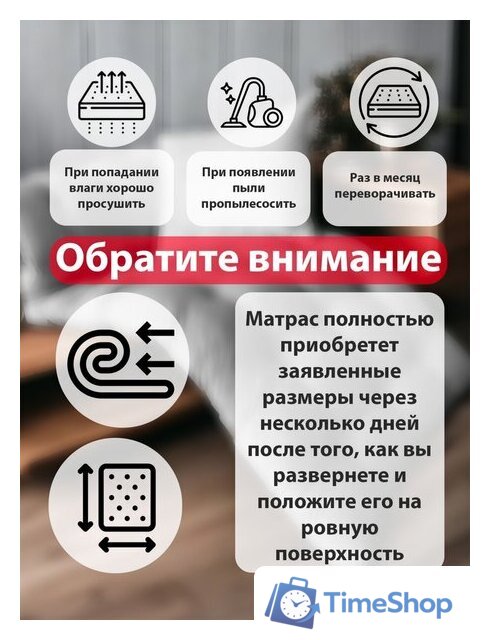 При попадании влаги хорошо просушить

При появлении пыли пропылесосить

Раз в месяц переворачивать

Обратите внимание

Матрас полностью приобретет заявленные размеры через несколько дней после того, как вы развернете и положите его на ровную поверхность

TimeShop